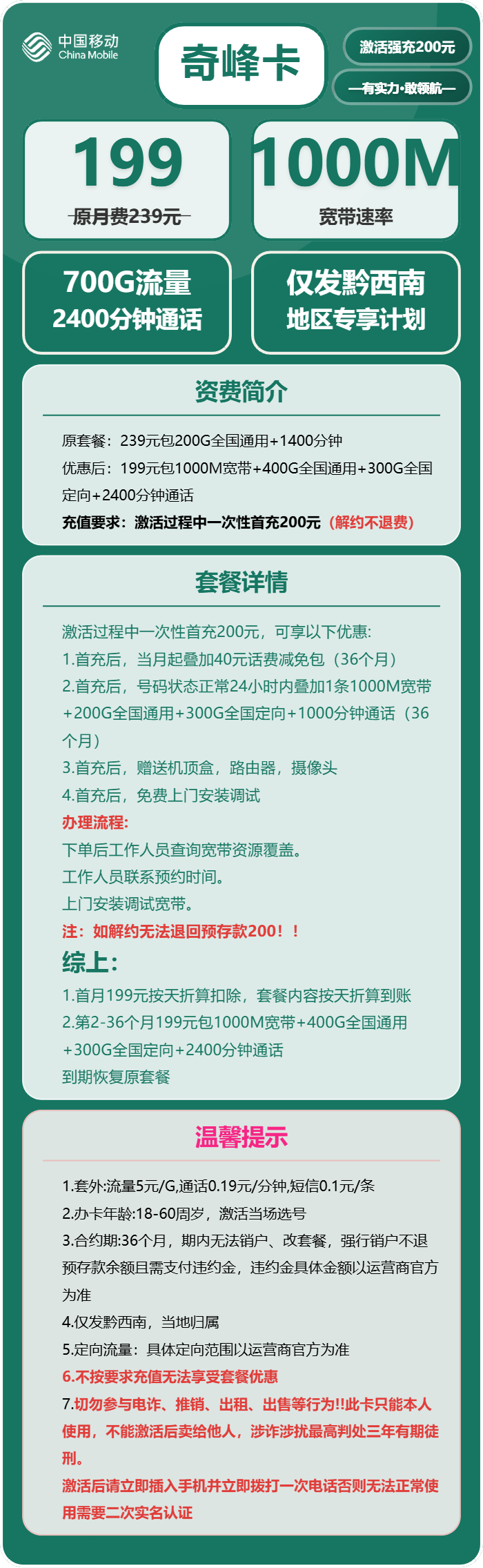 中国移动
China Mobile

奇峰卡

激活强充200元

—有实力·敢领航—

199
原月费239元

1000M
宽带速率

700G流量
2400分钟通话

仅发黔西南
地区专享计划

资费简介

原套餐：239元包200G全国通用+1400分钟
优惠后：199元包1000M宽带+400G全国通用+300G全国定向+2400分钟通话
充值要求：激活过程中一次性首充200元（解约不退费）

套餐详情

激活过程中一次性首充200元，可享以下优惠:
1.首充后，当月起叠加40元话费减免包（36个月）
2.首充后，号码状态正常24小时内叠加1条1000M宽带+200G全国通用+300G全国定向+1000分钟通话（36个月）
3.首充后，赠送机顶盒，路由器，摄像头
4.首充后，免费上门安装调试
办理流程:
下单后工作人员查询宽带资源覆盖。
工作人员联系预约时间。
上门安装调试宽带。
注：如解约无法退回预存款200！！
综上:
1.首月199元按天折算扣除，套餐内容按天折算到账
2.第2-36个月199元包1000M宽带+400G全国通用+300G全国定向+2400分钟通话
到期恢复原套餐

温馨提示

1.套外:流量5元/G,通话0.19元/分钟,短信0.1元/条
2.办卡年龄:18-60周岁，激活当场选号
3.合约期:36个月，期内无法销户、改套餐，强行销户不退预存款余额且需支付违约金，违约金具体金额以运营商官方为准
4.仅发黔西南，当地归属
5.定向流量：具体定向范围以运营商官方为准
6.不按要求充值无法享受套餐优惠
7.切勿参与电诈、推销、出租、出售等行为!!此卡只能本人使用，不能激活后卖给他人，涉诈涉扰最高判处三年有期徒刑。
激活后请立即插入手机并立即拨打一次电话否则无法正常使用需要二次实名认证